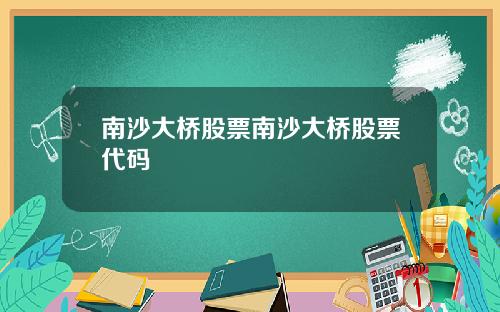 南沙大桥股票南沙大桥股票代码